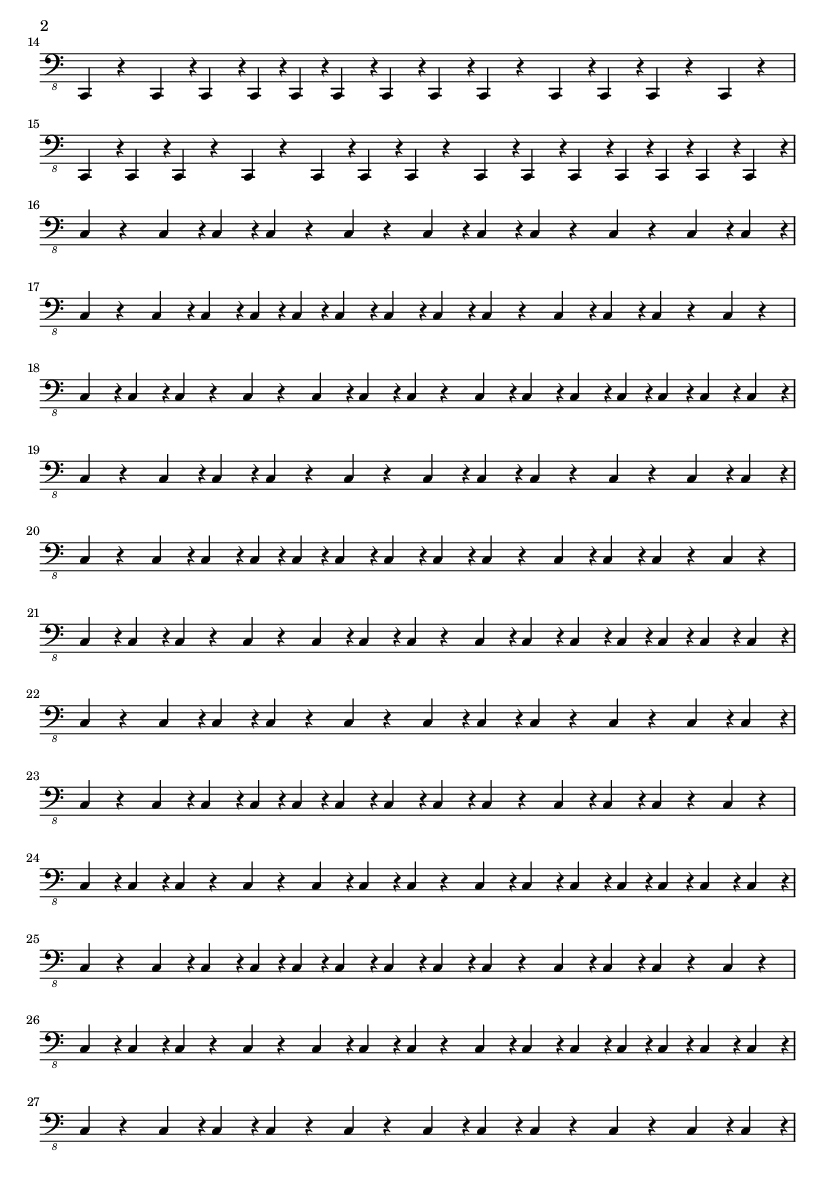 2

14

8

15

8

16

8

17

8

18

8

19

8

20

8

21

8

22

8

23

8

24

8

25

8

26

8

27

8